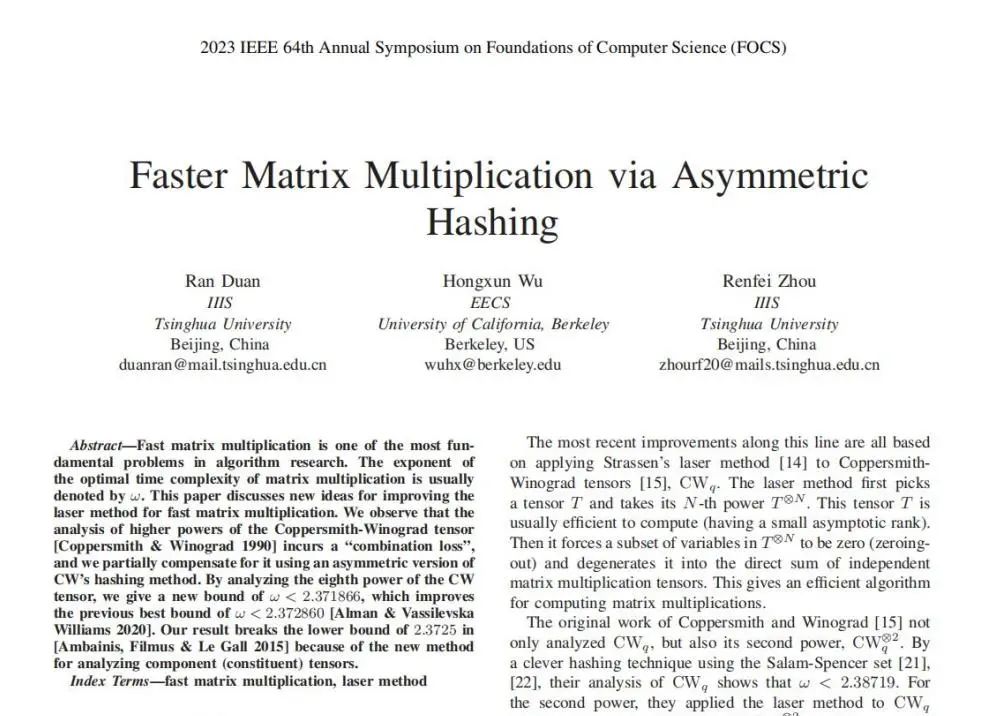 2023 IEEE 64th Annual Symposium on Foundations of Computer Science (FOCS)

Faster Matrix Multiplication via Asymmetric Hashing

Ran Duan
IIIS
Tsinghua University
Beijing, China
duanran@mail.tsinghua.edu.cn

Hongxun Wu
EECS
University of California, Berkeley
Berkeley, US
wuhx@berkeley.edu

Renfei Zhou
IIIS
Tsinghua University
Beijing, China
zhourf20@mails.tsinghua.edu.cn

Abstract—Fast matrix multiplication is one of the most fundamental problems in algorithm research. The exponent of the optimal time complexity of matrix multiplication is usually denoted by $\omega$. This paper discusses new ideas for improving the laser method for fast matrix multiplication. We observe that the analysis of higher powers of the Coppersmith-Winograd tensor [Coppersmith & Winograd 1990] incurs a "combination loss", and we partially compensate for it using an asymmetric version of CW's hashing method. By analyzing the eighth power of the CW tensor, we give a new bound of $\omega < 2.371866$, which improves the previous best bound of $\omega < 2.372860$ [Alman & Vassilevska Williams 2020]. Our result breaks the lower bound of $2.3725$ in [Ambainis, Filmus & Le Gall 2015] because of the new method for analyzing component (constituent) tensors.

Index Terms—fast matrix multiplication, laser method

The most recent improvements along this line are all based on applying Strassen's laser method [14] to Coppersmith-Winograd tensors [15], $\mathrm{CW}_q$. The laser method first picks a tensor $T$ and takes its $N$-th power $T^{\otimes N}$. This tensor $T$ is usually efficient to compute (having a small asymptotic rank). Then it forces a subset of variables in $T^{\otimes N}$ to be zero (zeroing-out) and degenerates it into the direct sum of independent matrix multiplication tensors. This gives an efficient algorithm for computing matrix multiplications.

The original work of Coppersmith and Winograd [15] not only analyzed $\mathrm{CW}_q$, but also its second power, $\mathrm{CW}_q^{\otimes 2}$. By a clever hashing technique using the Salam-Spencer set [21], [22], their analysis of $\mathrm{CW}_q$ shows that $\omega < 2.38719$. For the second power, they applied the laser method to $\mathrm{CW}_q$